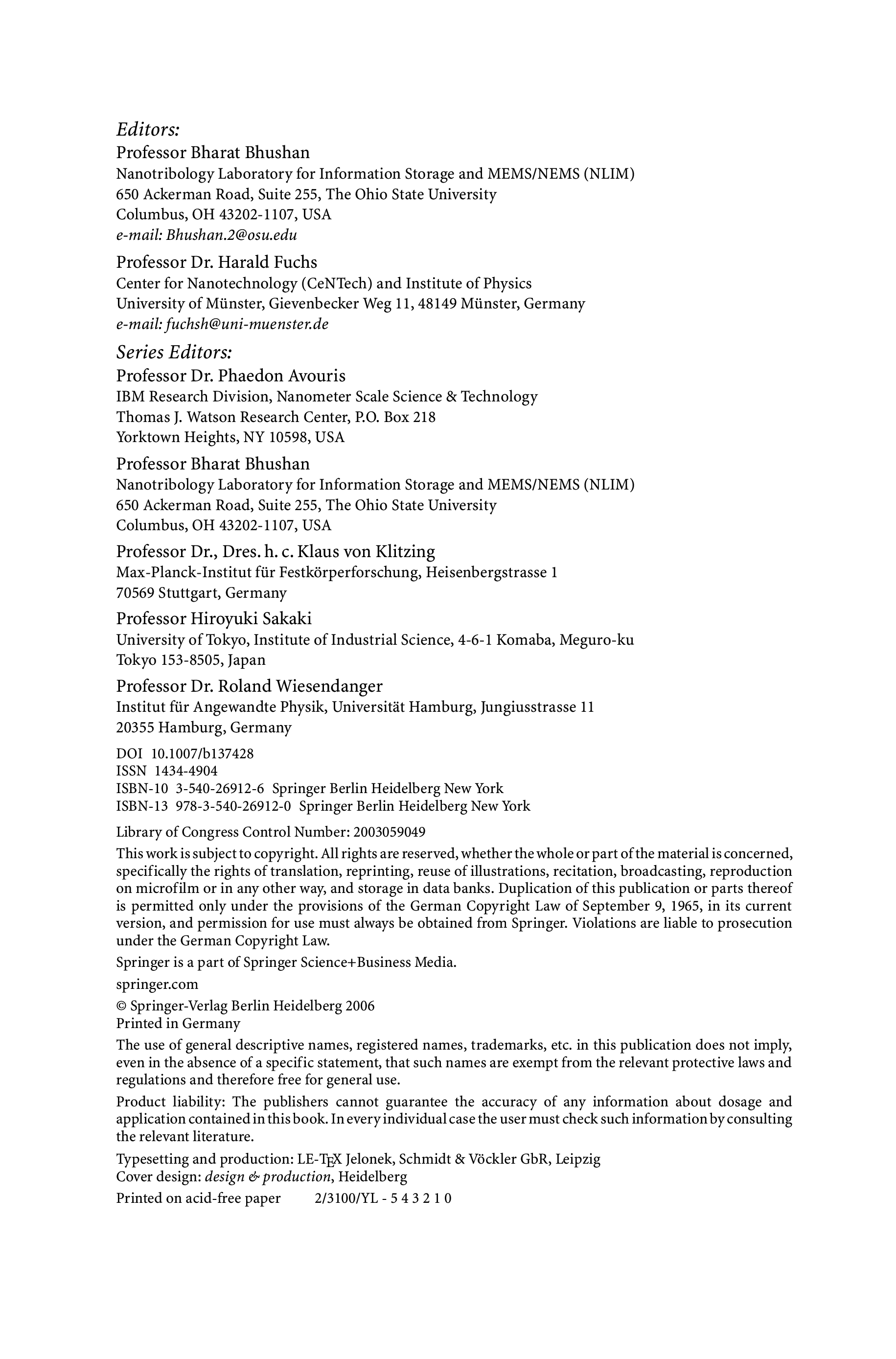 Editors:
Professor Bharat Bhushan
Nanotribology Laboratory for Information Storage and MEMS/NEMS (NLIM)
650 Ackerman Road, Suite 255, The Ohio State University
Columbus, OH 43202-1107, USA
e-mail: Bhushan.2@osu.edu

Professor Dr. Harald Fuchs
Center for Nanotechnology (CeNTech) and Institute of Physics
University of Münster, Gievenbecker Weg 11, 48149 Münster, Germany
e-mail: fuchsh@uni-muenster.de

Series Editors:
Professor Dr. Phaedon Avouris
IBM Research Division, Nanometer Scale Science & Technology
Thomas J. Watson Research Center, P.O. Box 218
Yorktown Heights, NY 10598, USA

Professor Bharat Bhushan
Nanotribology Laboratory for Information Storage and MEMS/NEMS (NLIM)
650 Ackerman Road, Suite 255, The Ohio State University
Columbus, OH 43202-1107, USA

Professor Dr., Dres. h. c. Klaus von Klitzing
Max-Planck-Institut für Festkörperforschung, Heisenbergstrasse 1
70569 Stuttgart, Germany

Professor Hiroyuki Sakaki
University of Tokyo, Institute of Industrial Science, 4-6-1 Komaba, Meguro-ku
Tokyo 153-8505, Japan

Professor Dr. Roland Wiesendanger
Institut für Angewandte Physik, Universität Hamburg, Jungiusstrasse 11
20355 Hamburg, Germany

DOI 10.1007/b137428
ISSN 1434-4904
ISBN-10 3-540-26912-6 Springer Berlin Heidelberg New York
ISBN-13 978-3-540-26912-0 Springer Berlin Heidelberg New York

Library of Congress Control Number: 2003059049

This work is subject to copyright. All rights are reserved, whether the whole or part of the material is concerned, specifically the rights of translation, reprinting, reuse of illustrations, recitation, broadcasting, reproduction on microfilm or in any other way, and storage in data banks. Duplication of this publication or parts thereof is permitted only under the provisions of the German Copyright Law of September 9, 1965, in its current version, and permission for use must always be obtained from Springer. Violations are liable to prosecution under the German Copyright Law.

Springer is a part of Springer Science+Business Media.

springer.com

© Springer-Verlag Berlin Heidelberg 2006
Printed in Germany

The use of general descriptive names, registered names, trademarks, etc. in this publication does not imply, even in the absence of a specific statement, that such names are exempt from the relevant protective laws and regulations and therefore free for general use.

Product liability: The publishers cannot guarantee the accuracy of any information about dosage and application contained in this book. In every individual case the user must check such information by consulting the relevant literature.

Typesetting and production: LE-TEX Jelonek, Schmidt & Vöckler GbR, Leipzig
Cover design: design & production, Heidelberg

Printed on acid-free paper 2/3100/YL - 5 4 3 2 1 0